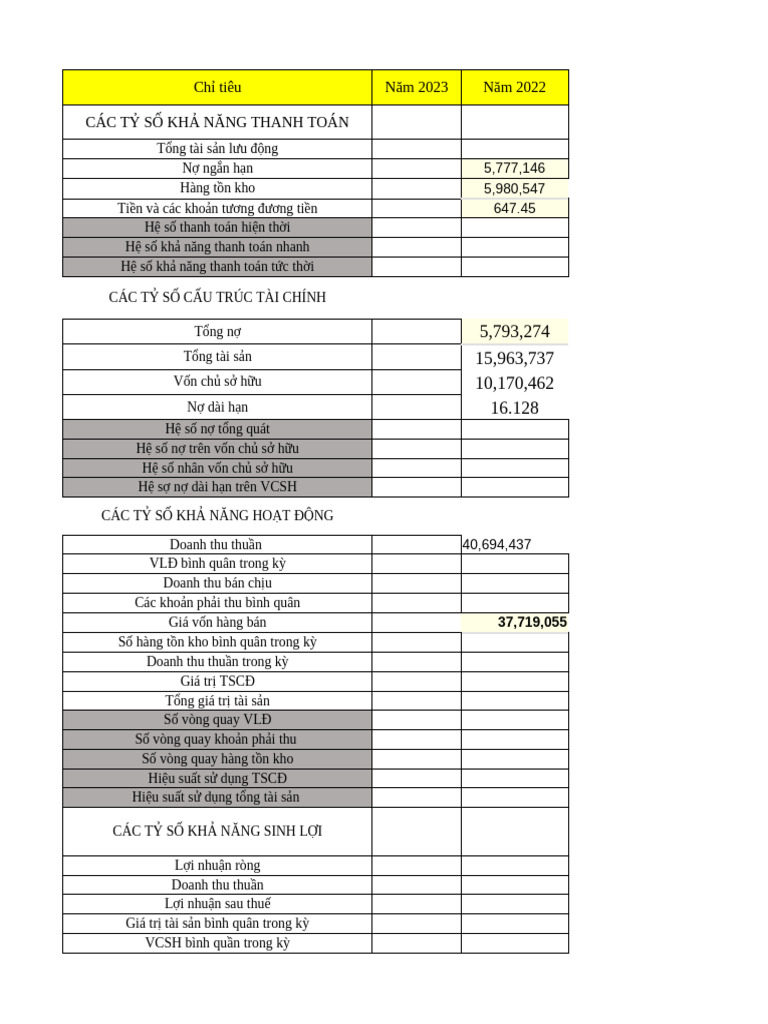 | Chỉ tiêu | Năm 2023 | Năm 2022 |
|---|---|---|
| CÁC TỶ SỐ KHẢ NĂNG THANH TOÁN | | |
| Tổng tài sản lưu động | | |
| Nợ ngắn hạn | | 5,777,146 |
| Hàng tồn kho | | 5,980,547 |
| Tiền và các khoản tương đương tiền | | 647.45 |
| Hệ số thanh toán hiện thời | | |
| Hệ số khả năng thanh toán nhanh | | |
| Hệ số khả năng thanh toán tức thời | | |

CÁC TỶ SỐ CẤU TRÚC TÀI CHÍNH

| Tổng nợ | | 5,793,274 |
|---|---|---|
| Tổng tài sản | | 15,963,737 |
| Vốn chủ sở hữu | | 10,170,462 |
| Nợ dài hạn | | 16.128 |
| Hệ số nợ tổng quát | | |
| Hệ số nợ trên vốn chủ sở hữu | | |
| Hệ số nhân vốn chủ sở hữu | | |
| Hệ sợ nợ dài hạn trên VCSH | | |

CÁC TỶ SỐ KHẢ NĂNG HOẠT ĐỘNG

| Doanh thu thuần | | 40,694,437 |
|---|---|---|
| VLĐ bình quân trong kỳ | | |
| Doanh thu bán chịu | | |
| Các khoản phải thu bình quân | | |
| Giá vốn hàng bán | | 37,719,055 |
| Số hàng tồn kho bình quân trong kỳ | | |
| Doanh thu thuần trong kỳ | | |
| Giá trị TSCĐ | | |
| Tổng giá trị tài sản | | |
| Số vòng quay VLĐ | | |
| Số vòng quay khoản phải thu | | |
| Số vòng quay hàng tồn kho | | |
| Hiệu suất sử dụng TSCĐ | | |
| Hiệu suất sử dụng tổng tài sản | | |
| CÁC TỶ SỐ KHẢ NĂNG SINH LỢI | | |
| Lợi nhuận ròng | | |
| Doanh thu thuần | | |
| Lợi nhuận sau thuế | | |
| Giá trị tài sản bình quân trong kỳ | | |
| VCSH bình quần trong kỳ | | |